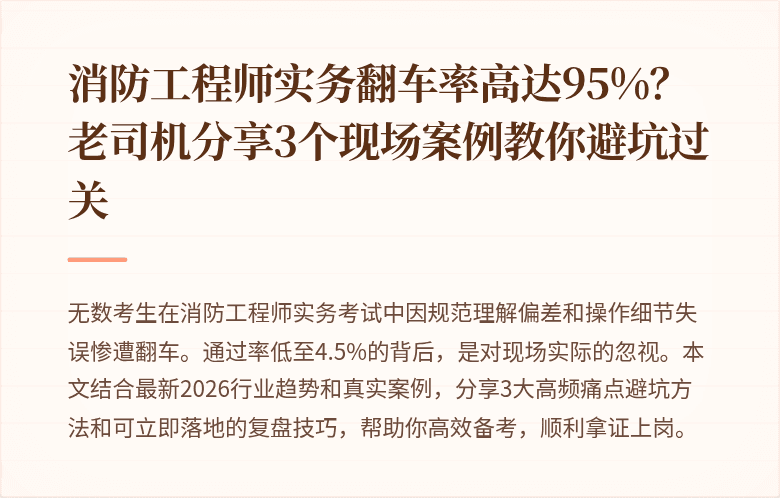 消防工程师实务翻车率高达95%？老司机分享3个现场案例教你避坑过关

无数考生在消防工程师实务考试中因规范理解偏差和操作细节失误惨遭翻车。通过率低至4.5%的背后，是对现场实际的忽视。本文结合最新2026行业趋势和真实案例，分享3大高频痛点避坑方法和可立即落地的复盘技巧，帮助你高效备考，顺利拿证上岗。